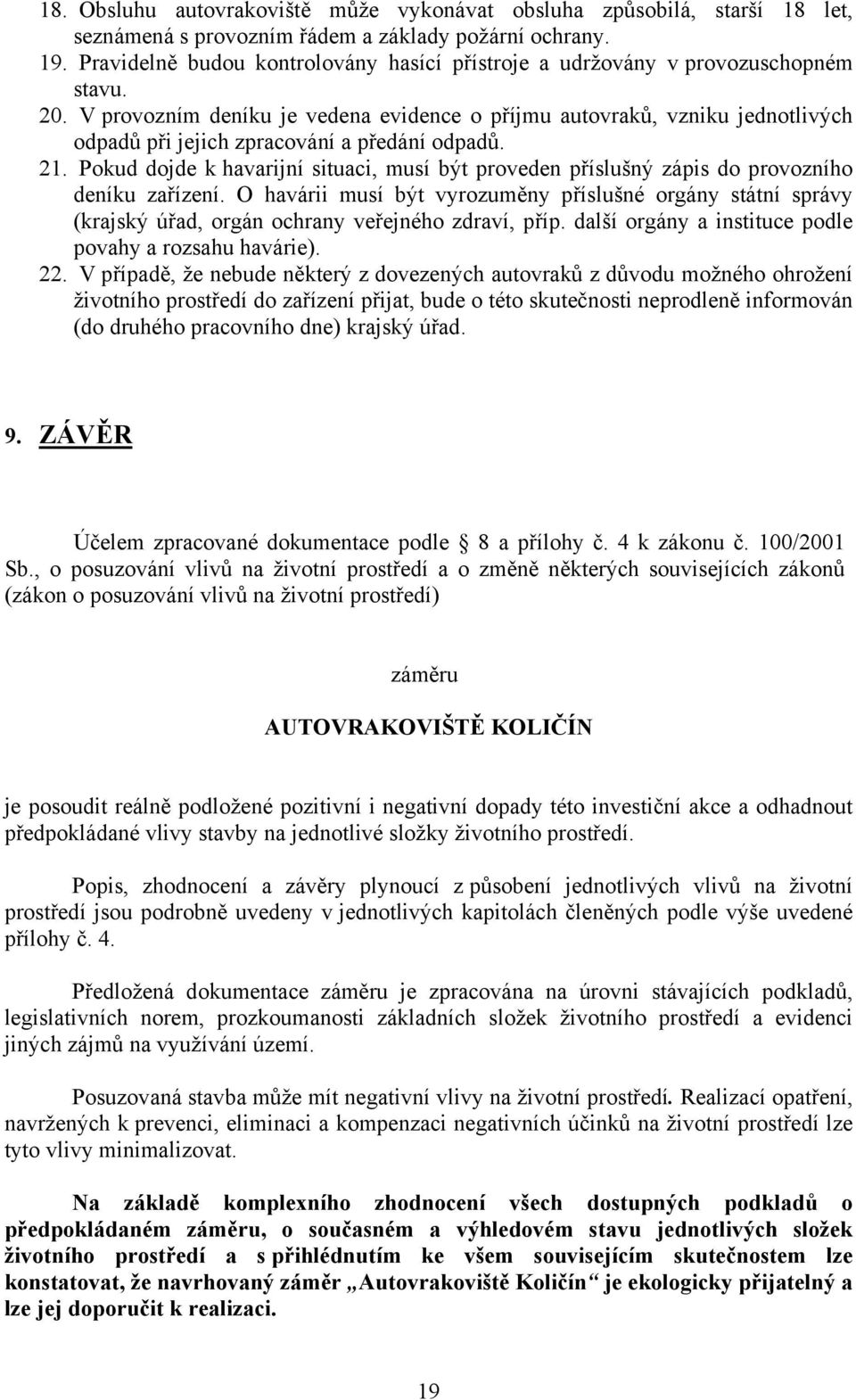 18. Obsluhu autovrakoviště může vykonávat obsluha způsobilá, starší 18 let, seznámená s provozním řádem a základy požární ochrany.
19. Pravidelně budou kontrolovány hasící přístroje a udržovány v provozuschopném stavu.
20. V provozním deníku je vedena evidence o příjmu autovraků, vzniku jednotlivých odpadů při jejich zpracování a předání odpadů.
21. Pokud dojde k havarijní situaci, musí být proveden příslušný zápis do provozního deníku zařízení. O havárii musí být vyrozuměny příslušné orgány státní správy (krajský úřad, orgán ochrany veřejného zdraví, příp. další orgány a instituce podle povahy a rozsahu havárie).
22. V případě, že nebude některý z dovezených autovraků z důvodu možného ohrožení životního prostředí do zařízení přijat, bude o této skutečnosti neprodleně informován (do druhého pracovního dne) krajský úřad.

9. ZÁVĚR

Účelem zpracované dokumentace podle 8 a přílohy č. 4 k zákonu č. 100/2001 Sb., o posuzování vlivů na životní prostředí a o změně některých souvisejících zákonů (zákon o posuzování vlivů na životní prostředí)

záměru

AUTOVRAKOVIŠTĚ KOLIČÍN

je posoudit reálně podložené pozitivní i negativní dopady této investiční akce a odhadnout předpokládané vlivy stavby na jednotlivé složky životního prostředí.

Popis, zhodnocení a závěry plynoucí z působení jednotlivých vlivů na životní prostředí jsou podrobně uvedeny v jednotlivých kapitolách členěných podle výše uvedené přílohy č. 4.

Předložená dokumentace záměru je zpracována na úrovni stávajících podkladů, legislativních norem, prozkoumanosti základních složek životního prostředí a evidenci jiných zájmů na využívání území.

Posuzovaná stavba může mít negativní vlivy na životní prostředí. Realizací opatření, navržených k prevenci, eliminaci a kompenzaci negativních účinků na životní prostředí lze tyto vlivy minimalizovat.

Na základě komplexního zhodnocení všech dostupných podkladů o předpokládaném záměru, o současném a výhledovém stavu jednotlivých složek životního prostředí a s přihlédnutím ke všem souvisejícím skutečnostem lze konstatovat, že navrhovaný záměr „Autovrakoviště Količín“ je ekologicky přijatelný a lze jej doporučit k realizaci.

19